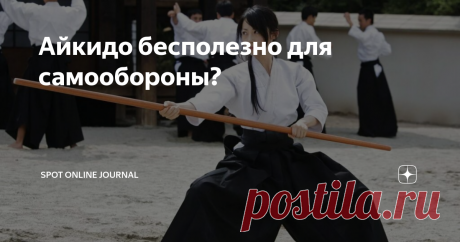 Айкидо бесполезно для самообороны?

SPOT ONLINE JOURNAL

postila.ru